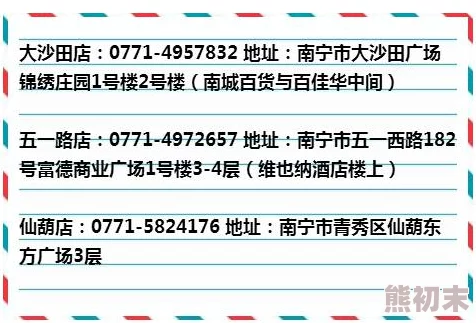 大沙田店：0771-4957832 地址：南宁市大沙田广场锦绣庄园1号楼2号楼（南城百货与百佳华中间）

五一路店：0771-4972657 地址：南宁市五一西路182号富德商业广场1号楼3-4层（维也纳酒店楼上）

仙葫店：0771-5824176 地址：南宁市青秀区仙葫东方广场3层

熊初末